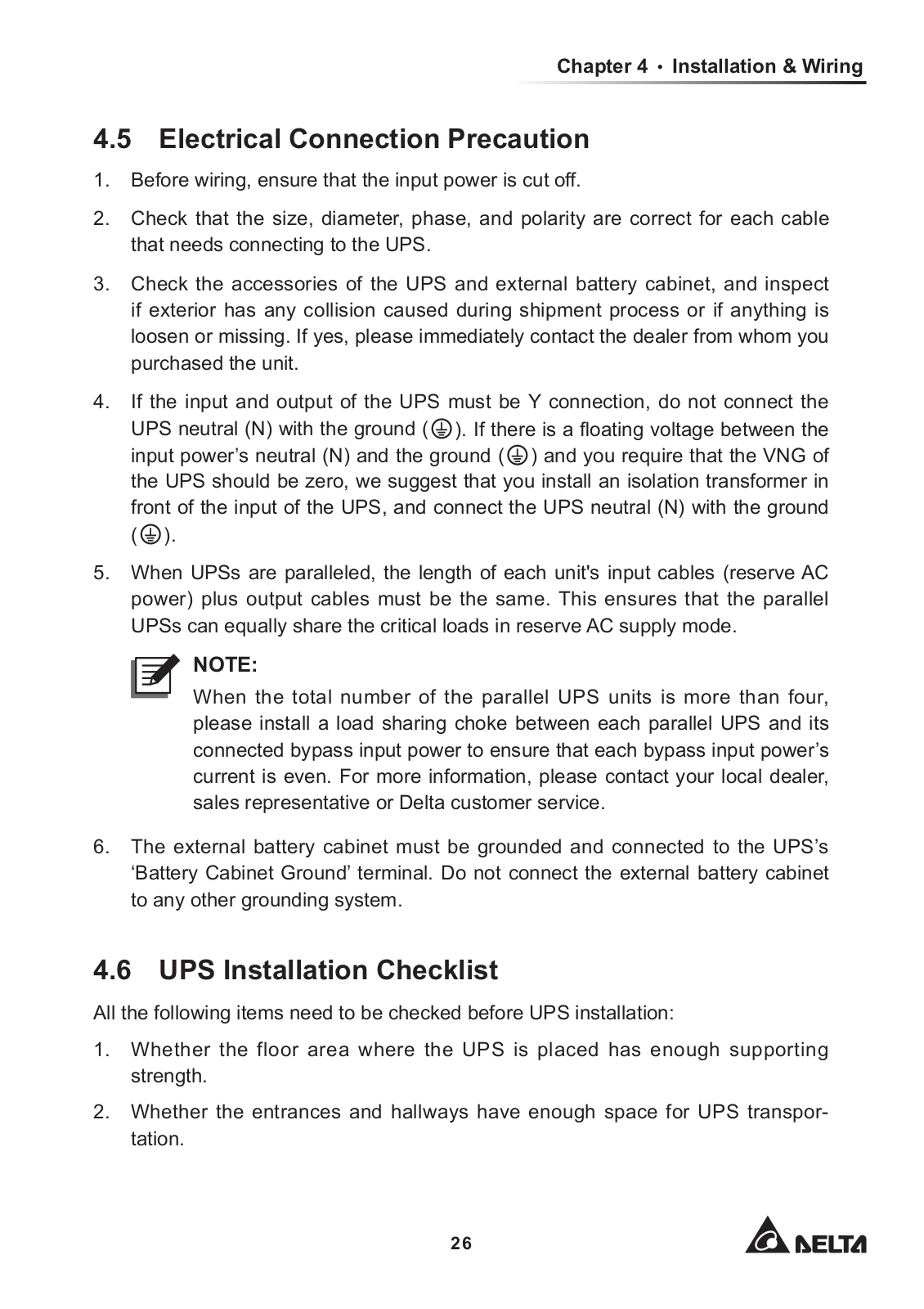 Chapter 4 • Installation & Wiring

4.5 Electrical Connection Precaution

1. Before wiring, ensure that the input power is cut off.

2. Check that the size, diameter, phase, and polarity are correct for each cable that needs connecting to the UPS.

3. Check the accessories of the UPS and external battery cabinet, and inspect if exterior has any collision caused during shipment process or if anything is loosen or missing. If yes, please immediately contact the dealer from whom you purchased the unit.

4. If the input and output of the UPS must be Y connection, do not connect the UPS neutral (N) with the ground (⏚). If there is a floating voltage between the input power’s neutral (N) and the ground (⏚) and you require that the VNG of the UPS should be zero, we suggest that you install an isolation transformer in front of the input of the UPS, and connect the UPS neutral (N) with the ground (⏚).

5. When UPSs are paralleled, the length of each unit's input cables (reserve AC power) plus output cables must be the same. This ensures that the parallel UPSs can equally share the critical loads in reserve AC supply mode.

NOTE:
When the total number of the parallel UPS units is more than four, please install a load sharing choke between each parallel UPS and its connected bypass input power to ensure that each bypass input power’s current is even. For more information, please contact your local dealer, sales representative or Delta customer service.

6. The external battery cabinet must be grounded and connected to the UPS’s ‘Battery Cabinet Ground’ terminal. Do not connect the external battery cabinet to any other grounding system.

4.6 UPS Installation Checklist

All the following items need to be checked before UPS installation:

1. Whether the floor area where the UPS is placed has enough supporting strength.

2. Whether the entrances and hallways have enough space for UPS transportation.

26

DELTA